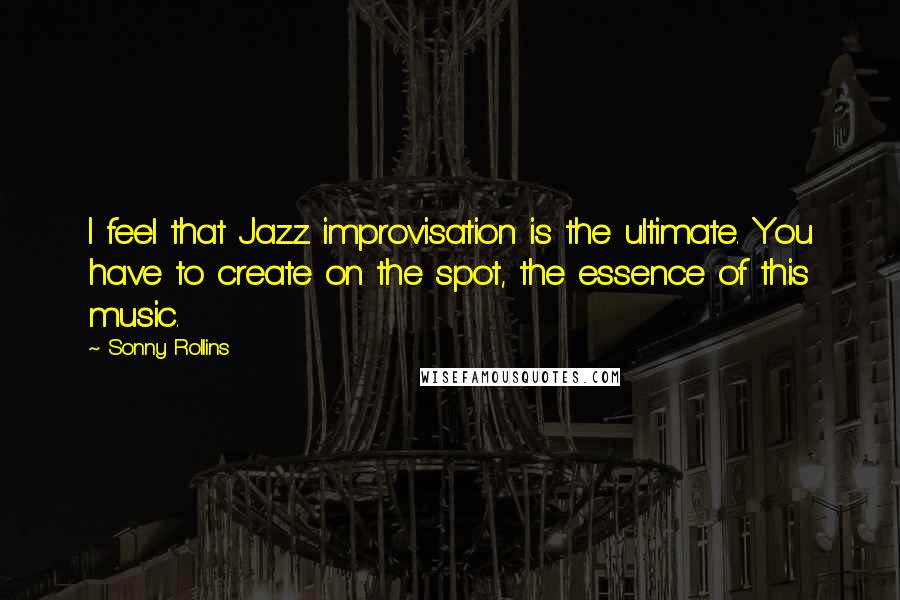 I feel that Jazz improvisation is the ultimate. You have to create on the spot, the essence of this music.

~ Sonny Rollins

WISEFAMOUSQUOTES.COM